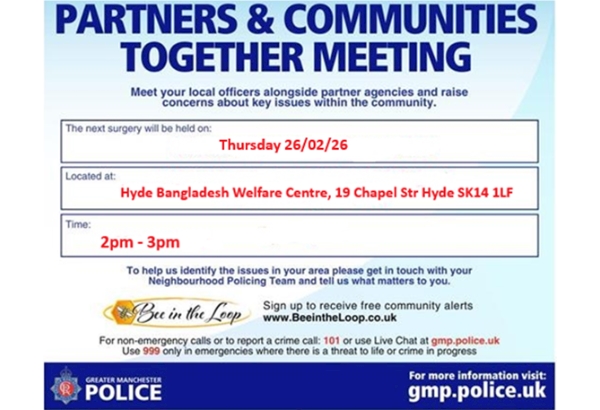 PARTNERS & COMMUNITIES TOGETHER MEETING

Meet your local officers alongside partner agencies and raise concerns about key issues within the community.

The next surgery will be held on:
Thursday 26/02/26

Located at:
Hyde Bangladesh Welfare Centre, 19 Chapel Str Hyde SK14 1LF

Time:
2pm - 3pm

To help us identify the issues in your area please get in touch with your Neighbourhood Policing Team and tell us what matters to you.

Bee in the Loop

Sign up to receive free community alerts
www.BeeintheLoop.co.uk

For non-emergency calls or to report a crime call: 101 or use Live Chat at gmp.police.uk
Use 999 only in emergencies where there is a threat to life or crime in progress

GREATER MANCHESTER
POLICE

For more information visit:
gmp.police.uk